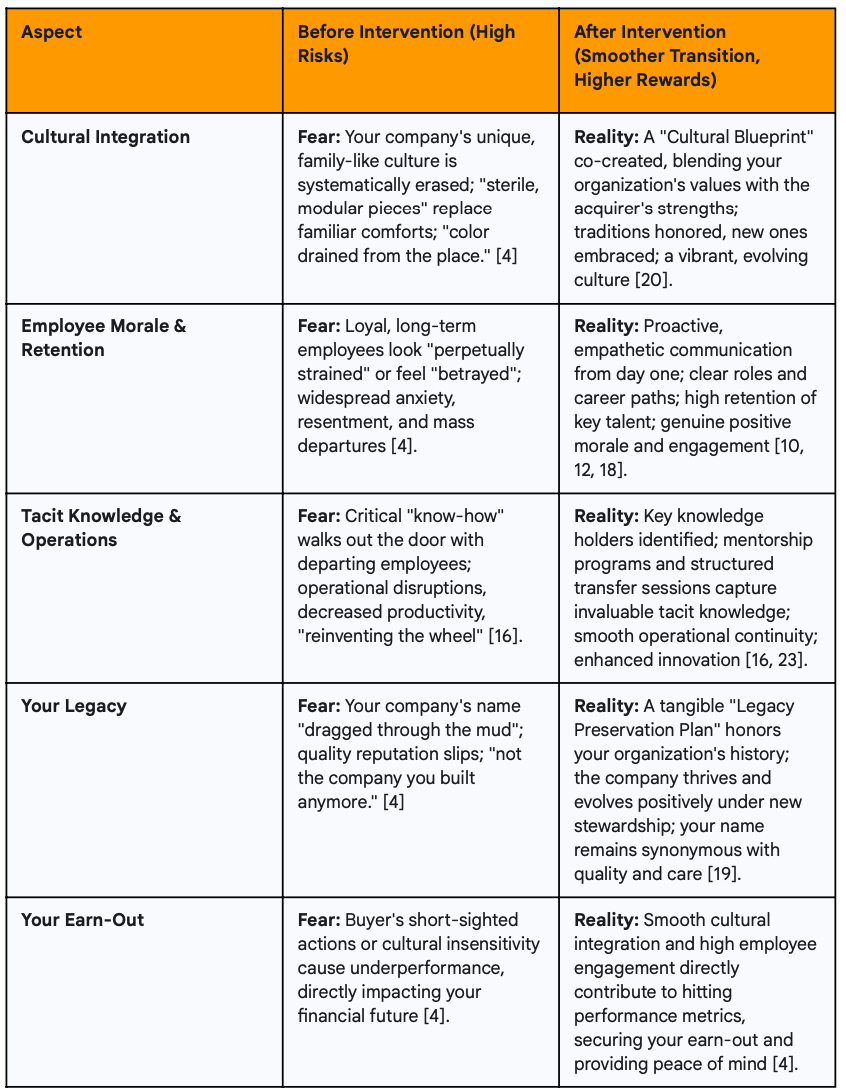 | Aspect | Before Intervention (High Risks) | After Intervention (Smoother Transition, Higher Rewards) |
|---|---|---|
| Cultural Integration | Fear: Your company's unique, family-like culture is systematically erased; "sterile, modular pieces" replace familiar comforts; "color drained from the place." [4] | Reality: A "Cultural Blueprint" co-created, blending your organization's values with the acquirer's strengths; traditions honored, new ones embraced; a vibrant, evolving culture [20]. |
| Employee Morale & Retention | Fear: Loyal, long-term employees look "perpetually strained" or feel "betrayed"; widespread anxiety, resentment, and mass departures [4]. | Reality: Proactive, empathetic communication from day one; clear roles and career paths; high retention of key talent; genuine positive morale and engagement [10, 12, 18]. |
| Tacit Knowledge & Operations | Fear: Critical "know-how" walks out the door with departing employees; operational disruptions, decreased productivity, "reinventing the wheel" [16]. | Reality: Key knowledge holders identified; mentorship programs and structured transfer sessions capture invaluable tacit knowledge; smooth operational continuity; enhanced innovation [16, 23]. |
| Your Legacy | Fear: Your company's name "dragged through the mud"; quality reputation slips; "not the company you built anymore." [4] | Reality: A tangible "Legacy Preservation Plan" honors your organization's history; the company thrives and evolves positively under new stewardship; your name remains synonymous with quality and care [19]. |
| Your Earn-Out | Fear: Buyer's short-sighted actions or cultural insensitivity cause underperformance, directly impacting your financial future [4]. | Reality: Smooth cultural integration and high employee engagement directly contribute to hitting performance metrics, securing your earn-out and providing peace of mind [4]. |